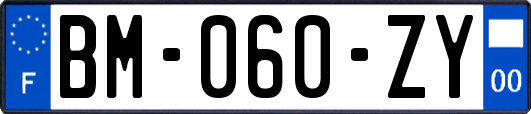 F

BM-060-ZY

00